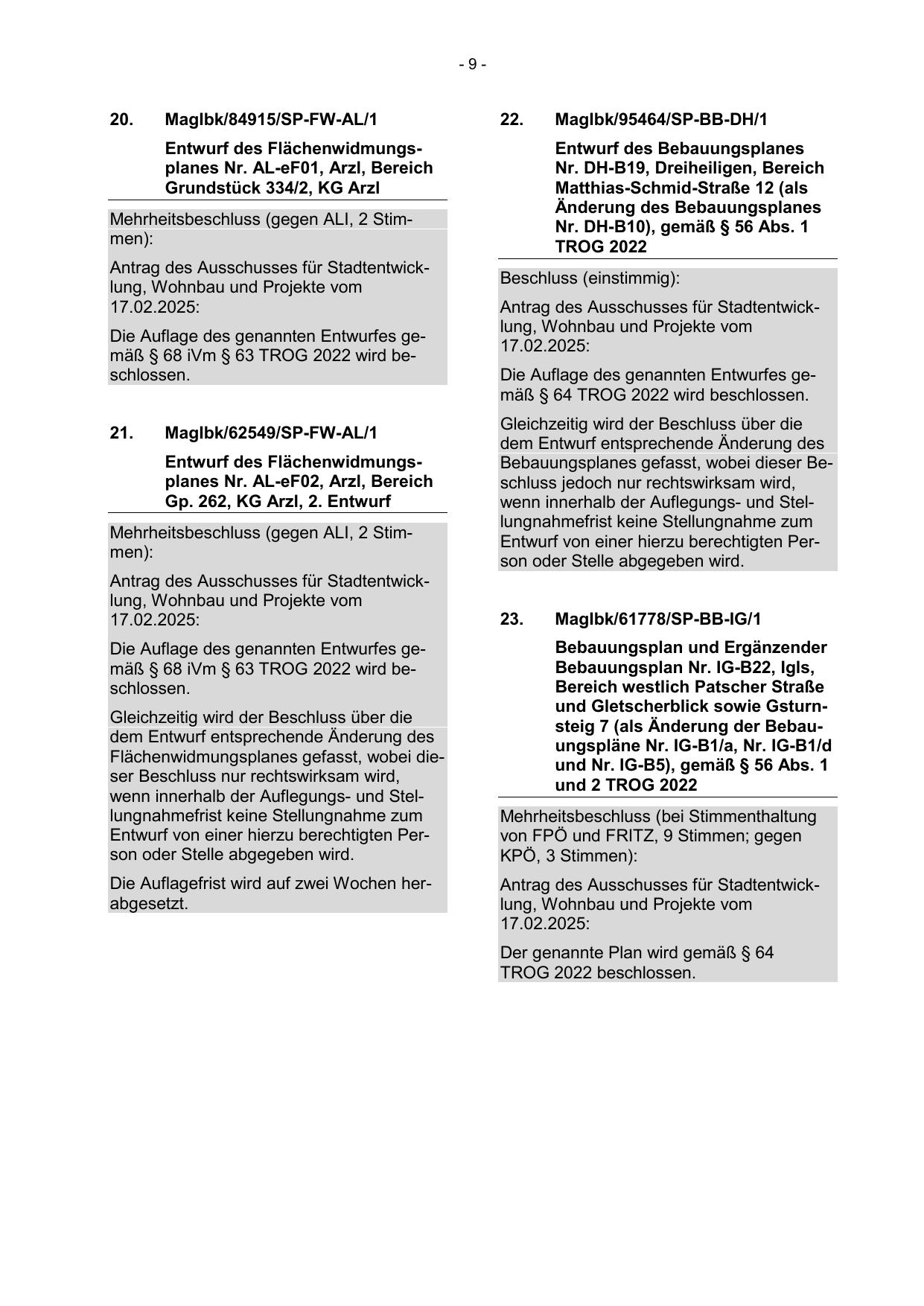 - 9 -

20. MagIbk/84915/SP-FW-AL/1

Entwurf des Flächenwidmungsplanes Nr. AL-eF01, Arzl, Bereich Grundstück 334/2, KG Arzl

Mehrheitsbeschluss (gegen ALI, 2 Stimmen):

Antrag des Ausschusses für Stadtentwicklung, Wohnbau und Projekte vom 17.02.2025:

Die Auflage des genannten Entwurfes gemäß § 68 iVm § 63 TROG 2022 wird beschlossen.

21. MagIbk/62549/SP-FW-AL/1

Entwurf des Flächenwidmungsplanes Nr. AL-eF02, Arzl, Bereich Gp. 262, KG Arzl, 2. Entwurf

Mehrheitsbeschluss (gegen ALI, 2 Stimmen):

Antrag des Ausschusses für Stadtentwicklung, Wohnbau und Projekte vom 17.02.2025:

Die Auflage des genannten Entwurfes gemäß § 68 iVm § 63 TROG 2022 wird beschlossen.

Gleichzeitig wird der Beschluss über die dem Entwurf entsprechende Änderung des Flächenwidmungsplanes gefasst, wobei dieser Beschluss nur rechtswirksam wird, wenn innerhalb der Auflegungs- und Stellungnahmefrist keine Stellungnahme zum Entwurf von einer hierzu berechtigten Person oder Stelle abgegeben wird.

Die Auflagefrist wird auf zwei Wochen herabgesetzt.

22. MagIbk/95464/SP-BB-DH/1

Entwurf des Bebauungsplanes Nr. DH-B19, Dreiheiligen, Bereich Matthias-Schmid-Straße 12 (als Änderung des Bebauungsplanes Nr. DH-B10), gemäß § 56 Abs. 1 TROG 2022

Beschluss (einstimmig):

Antrag des Ausschusses für Stadtentwicklung, Wohnbau und Projekte vom 17.02.2025:

Die Auflage des genannten Entwurfes gemäß § 64 TROG 2022 wird beschlossen.

Gleichzeitig wird der Beschluss über die dem Entwurf entsprechende Änderung des Bebauungsplanes gefasst, wobei dieser Beschluss jedoch nur rechtswirksam wird, wenn innerhalb der Auflegungs- und Stellungnahmefrist keine Stellungnahme zum Entwurf von einer hierzu berechtigten Person oder Stelle abgegeben wird.

23. MagIbk/61778/SP-BB-IG/1

Bebauungsplan und Ergänzender Bebauungsplan Nr. IG-B22, Igls, Bereich westlich Patscher Straße und Gletscherblick sowie Gsturnsteig 7 (als Änderung der Bebauungspläne Nr. IG-B1/a, Nr. IG-B1/d und Nr. IG-B5), gemäß § 56 Abs. 1 und 2 TROG 2022

Mehrheitsbeschluss (bei Stimmenthaltung von FPÖ und FRITZ, 9 Stimmen; gegen KPÖ, 3 Stimmen):

Antrag des Ausschusses für Stadtentwicklung, Wohnbau und Projekte vom 17.02.2025:

Der genannte Plan wird gemäß § 64 TROG 2022 beschlossen.